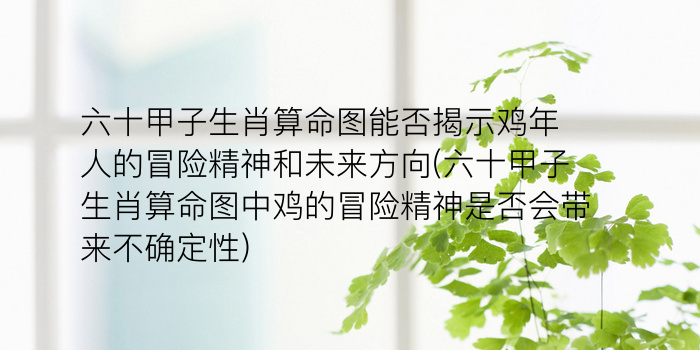 六十甲子生肖算命图能否揭示鸡年人的冒险精神和未来方向(六十甲子生肖算命图中鸡的冒险精神是否会带来不确定性)